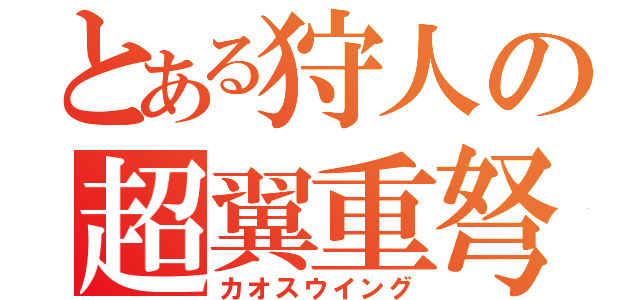 とある狩人の
超翼重弩
カオスウイング